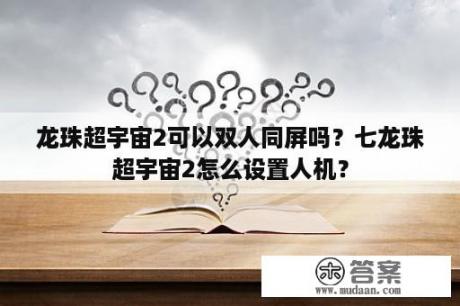 龙珠超宇宙2可以双人同屏吗？七龙珠超宇宙2怎么设置人机？

木 答案
www.mudaan.com